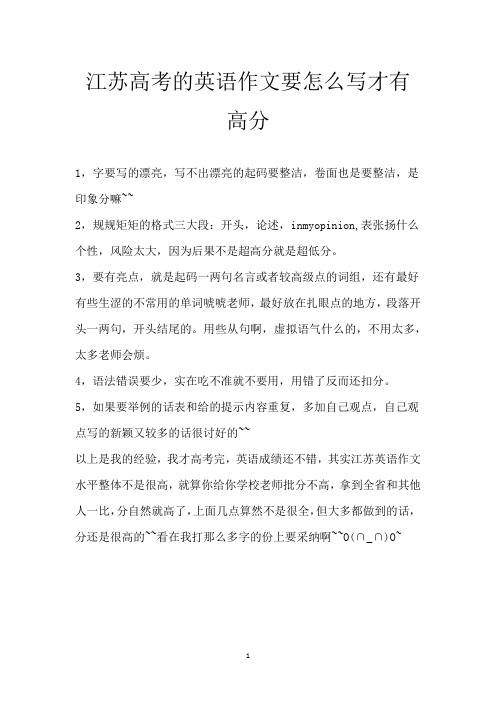 江苏高考的英语作文要怎么写才有高分

1，字要写的漂亮，写不出漂亮的起码要整洁，卷面也是要整洁，是印象分嘛~~

2，规规矩矩的格式三大段：开头，论述，inmyopinion,表张扬什么个性，风险太大，因为后果不是超高分就是超低分。

3，要有亮点，就是起码一两句名言或者较高级点的词组，还有最好有些生涩的不常用的单词唬唬老师，最好放在扎眼点的地方，段落开头一两句，开头结尾的。用些从句啊，虚拟语气什么的，不用太多，太多老师会烦。

4，语法错误要少，实在吃不准就不要用，用错了反而还扣分。

5，如果要举例的话表和给的提示内容重复，多加自己观点，自己观点写的新颖又较多的话很讨好的~~

以上是我的经验，我才高考完，英语成绩还不错，其实江苏英语作文水平整体不是很高，就算你给你学校老师批分不高，拿到全省和其他人一比，分自然就高了，上面几点算然不是很全，但大多都做到的话，分还是很高的~~看在我打那么多字的份上要采纳啊~~O(∩_∩)O~

1